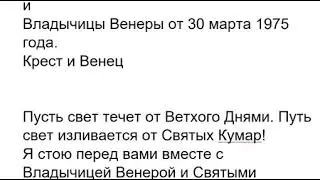 и
Владычицы Венеры от 30 марта 1975 года.
Крест и Венец

Пусть свет течет от Ветхого Днями. Путь свет изливается от Святых Кумар!
Я стою перед вами вместе с Владычицей Венерой и Святыми